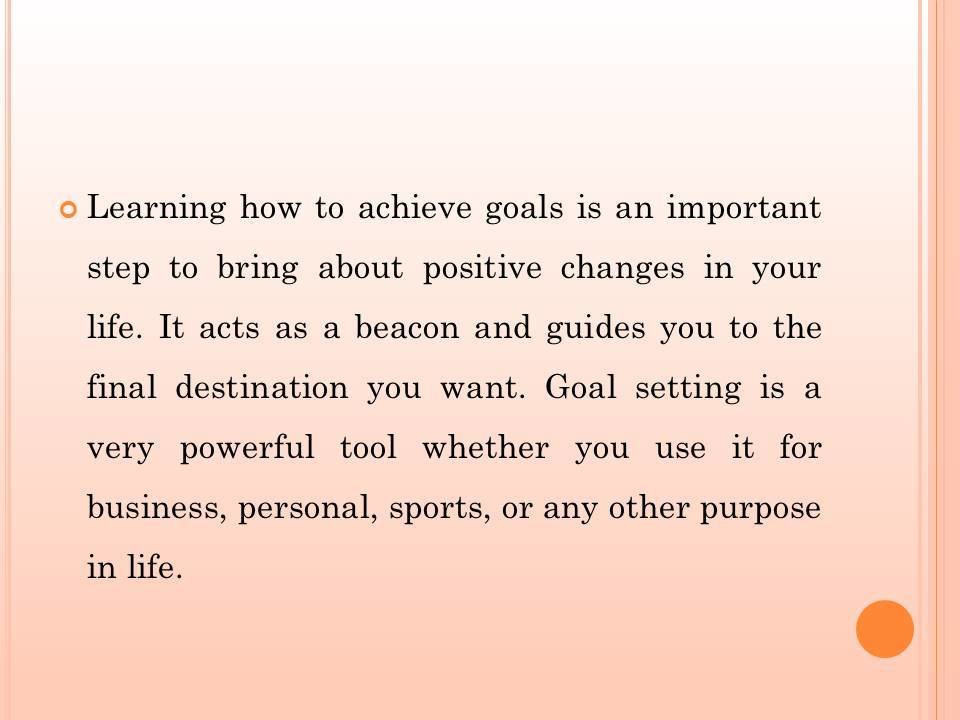 Learning how to achieve goals is an important step to bring about positive changes in your life. It acts as a beacon and guides you to the final destination you want. Goal setting is a very powerful tool whether you use it for business, personal, sports, or any other purpose in life.